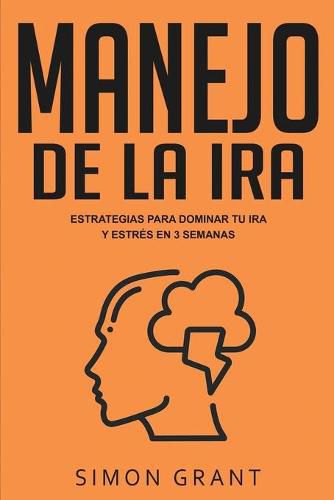 MANEJO
DE LA IRA

ESTRATEGIAS PARA DOMINAR TU IRA
Y ESTRÉS EN 3 SEMANAS

SIMON GRANT